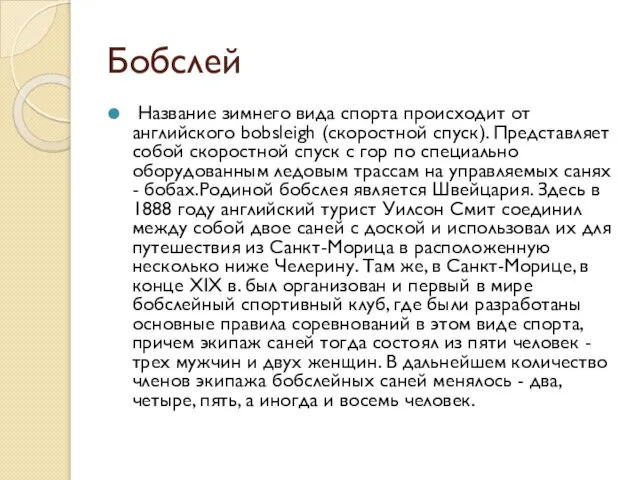 Бобслей

Название зимнего вида спорта происходит от английского bobsleigh (скоростной спуск). Представляет собой скоростной спуск с гор по специально оборудованным ледовым трассам на управляемых санях - бобах.Родиной бобслея является Швейцария. Здесь в 1888 году английский турист Уилсон Смит соединил между собой двое саней с доской и использовал их для путешествия из Санкт-Морица в расположенную несколько ниже Челерину. Там же, в Санкт-Морице, в конце XIX в. был организован и первый в мире бобслейный спортивный клуб, где были разработаны основные правила соревнований в этом виде спорта, причем экипаж саней тогда состоял из пяти человек - трех мужчин и двух женщин. В дальнейшем количество членов экипажа бобслейных саней менялось - два, четыре, пять, а иногда и восемь человек.